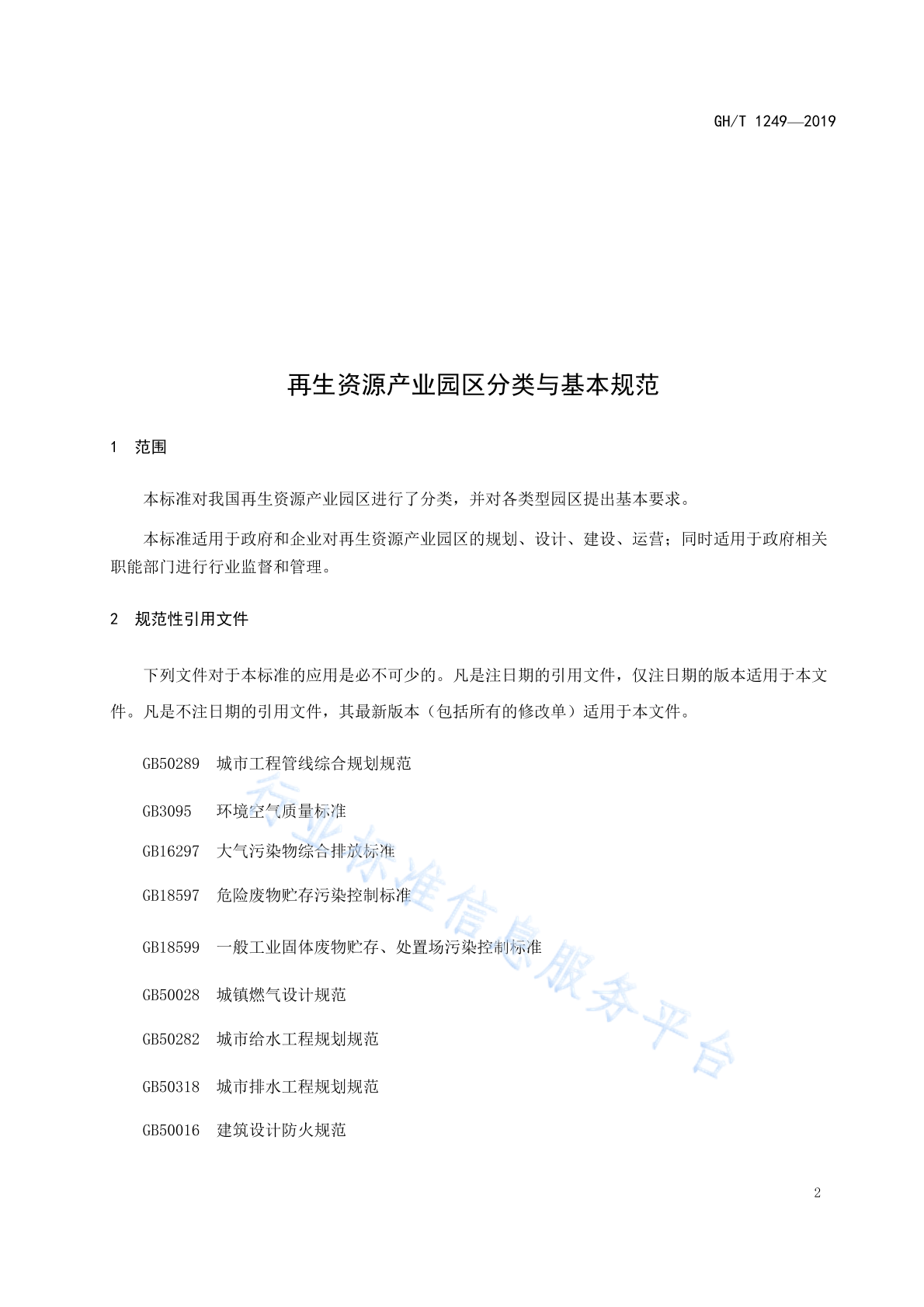 GH/T 1249—2019

再生资源产业园区分类与基本规范

1　范围

本标准对我国再生资源产业园区进行了分类，并对各类型园区提出基本要求。

本标准适用于政府和企业对再生资源产业园区的规划、设计、建设、运营；同时适用于政府相关职能部门进行行业监督和管理。

2　规范性引用文件

下列文件对于本标准的应用是必不可少的。凡是注日期的引用文件，仅注日期的版本适用于本文件。凡是不注日期的引用文件，其最新版本（包括所有的修改单）适用于本文件。

GB50289　城市工程管线综合规划规范

GB3095　环境空气质量标准

GB16297　大气污染物综合排放标准

GB18597　危险废物贮存污染控制标准

GB18599　一般工业固体废物贮存、处置场污染控制标准

GB50028　城镇燃气设计规范

GB50282　城市给水工程规划规范

GB50318　城市排水工程规划规范

GB50016　建筑设计防火规范

行业标准信息服务平台

2